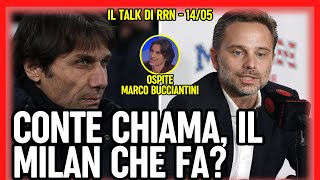 IL TALK DI RRN - 14/05

OSPITE
MARCO BUCCIANTINI

CONTE CHIAMA, IL MILAN CHE FA?